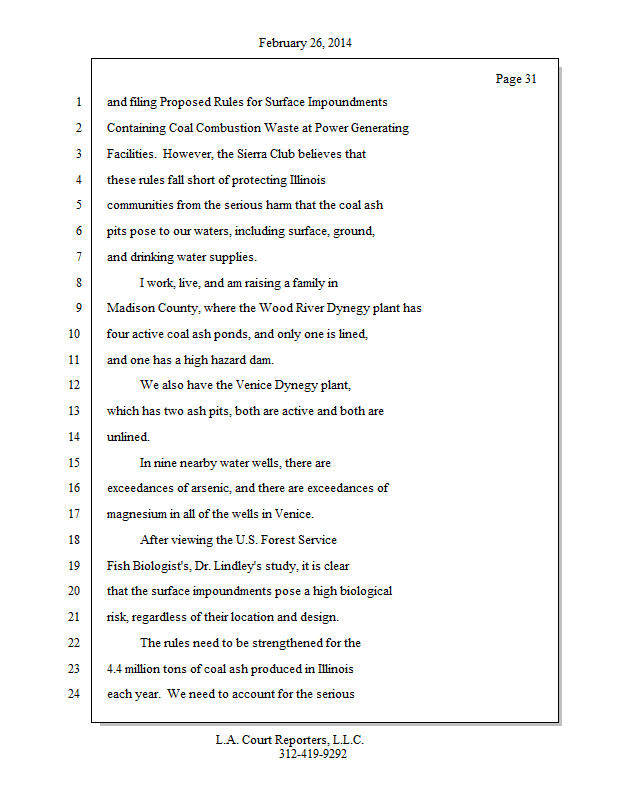 February 26, 2014

Page 31

1 and filing Proposed Rules for Surface Impoundments
2 Containing Coal Combustion Waste at Power Generating
3 Facilities. However, the Sierra Club believes that
4 these rules fall short of protecting Illinois
5 communities from the serious harm that the coal ash
6 pits pose to our waters, including surface, ground,
7 and drinking water supplies.
8 I work, live, and am raising a family in
9 Madison County, where the Wood River Dynegy plant has
10 four active coal ash ponds, and only one is lined,
11 and one has a high hazard dam.
12 We also have the Venice Dynegy plant,
13 which has two ash pits, both are active and both are
14 unlined.
15 In nine nearby water wells, there are
16 exceedances of arsenic, and there are exceedances of
17 magnesium in all of the wells in Venice.
18 After viewing the U.S. Forest Service
19 Fish Biologist's, Dr. Lindley's study, it is clear
20 that the surface impoundments pose a high biological
21 risk, regardless of their location and design.
22 The rules need to be strengthened for the
23 4.4 million tons of coal ash produced in Illinois
24 each year. We need to account for the serious

L.A. Court Reporters, L.L.C.
312-419-9292